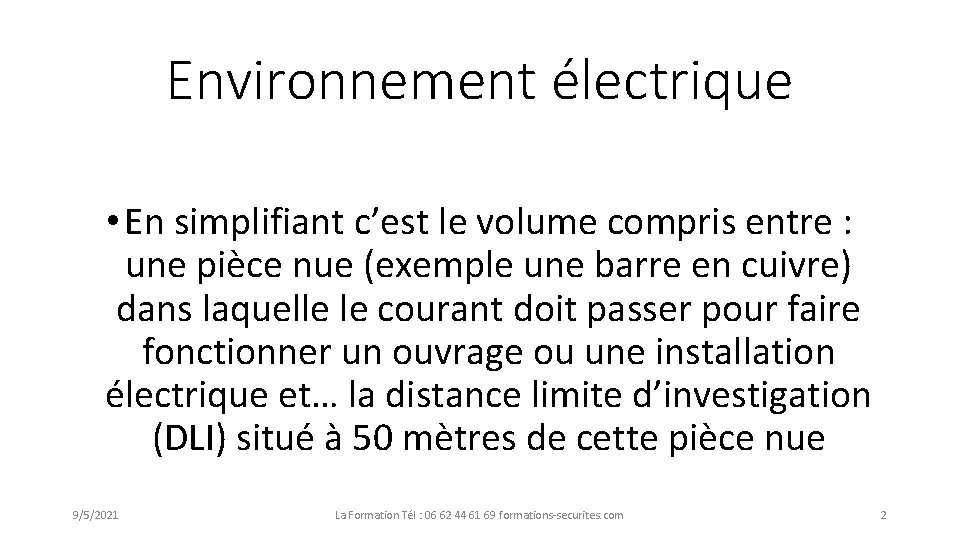 Environnement électrique

• En simplifiant c’est le volume compris entre : une pièce nue (exemple une barre en cuivre) dans laquelle le courant doit passer pour faire fonctionner un ouvrage ou une installation électrique et… la distance limite d’investigation (DLI) situé à 50 mètres de cette pièce nue

9/5/2021 La Formation Tél : 06 62 44 61 69 formations-securites.com 2